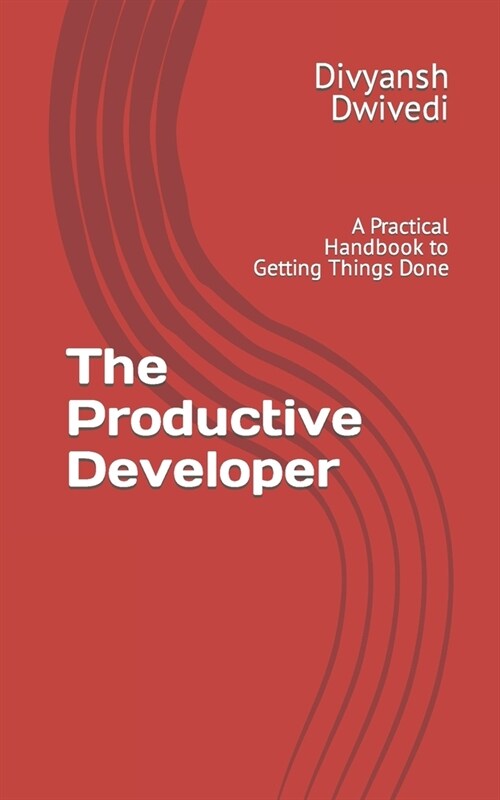 Divyansh Dwivedi

A Practical Handbook to Getting Things Done

The Productive Developer